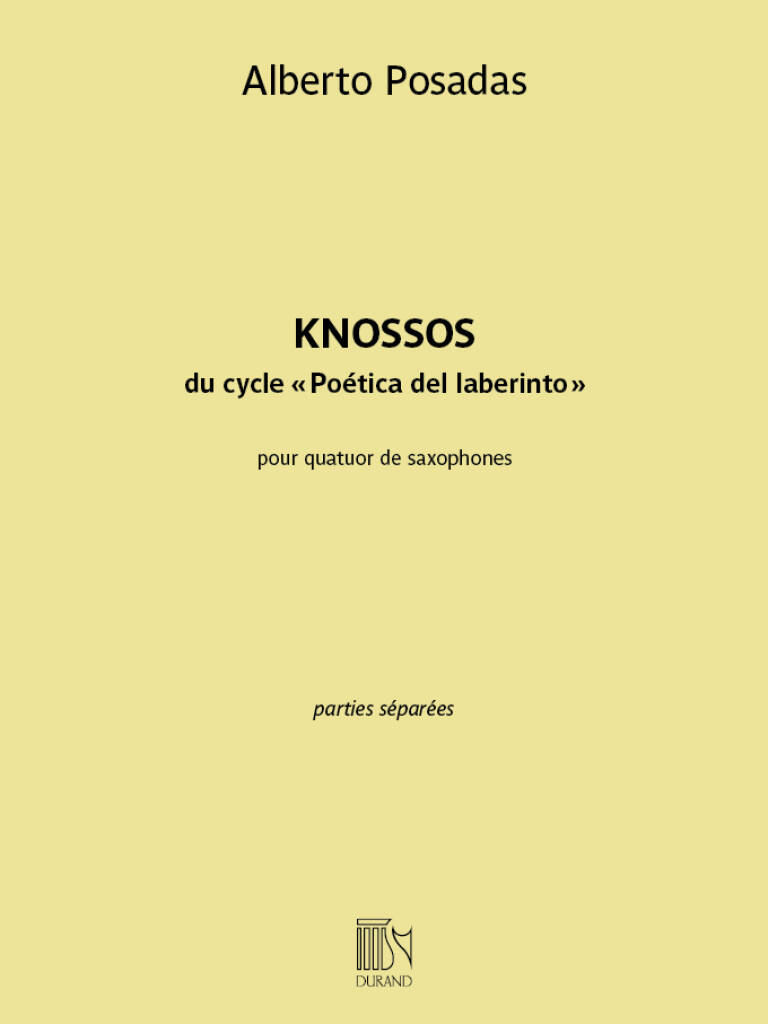 Alberto Posadas

KNOSSOS

du cycle « Poética del laberinto »

pour quatuor de saxophones

parties séparées

DURAND